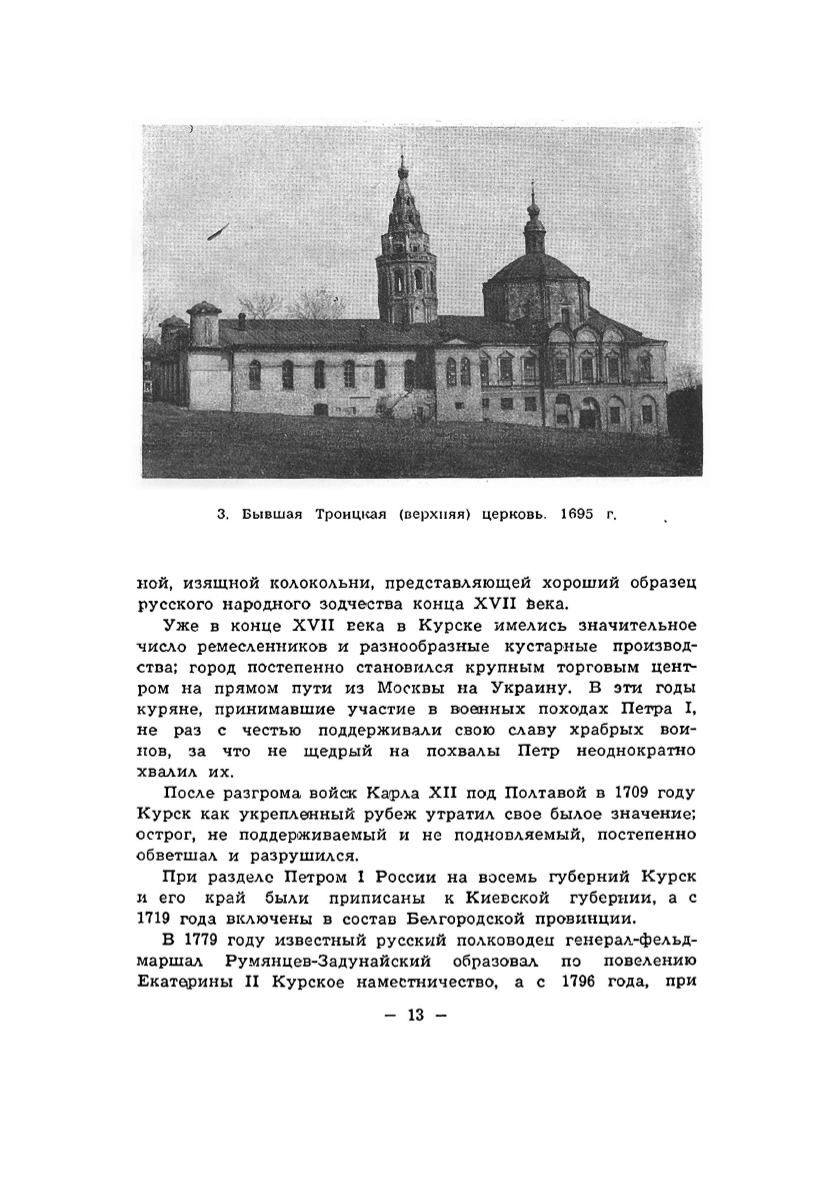 3. Бывшая Троицкая (верхняя) церковь. 1695 г.

ной, изящной колокольни, представляющей хороший образец русского народного зодчества конца XVII века.

Уже в конце XVII века в Курске имелись значительное число ремесленников и разнообразные кустарные производства; город постепенно становился крупным торговым центром на прямом пути из Москвы на Украину. В эти годы куряне, принимавшие участие в военных походах Петра I, не раз с честью поддерживали свою славу храбрых воинов, за что не щедрый на похвалы Петр неоднократно хвалил их.

После разгрома войск Карла XII под Полтавой в 1709 году Курск как укрепленный рубеж утратил свое былое значение; острог, не поддерживаемый и не подновляемый, постепенно обветшал и разрушился.

При разделе Петром I России на восемь губерний Курск и его край были приписаны к Киевской губернии, а с 1719 года включены в состав Белгородской провинции.

В 1779 году известный русский полководец генерал-фельдмаршал Румянцев-Задунайский образовал по повелению Екатерины II Курское наместничество, а с 1796 года, при

— 13 —